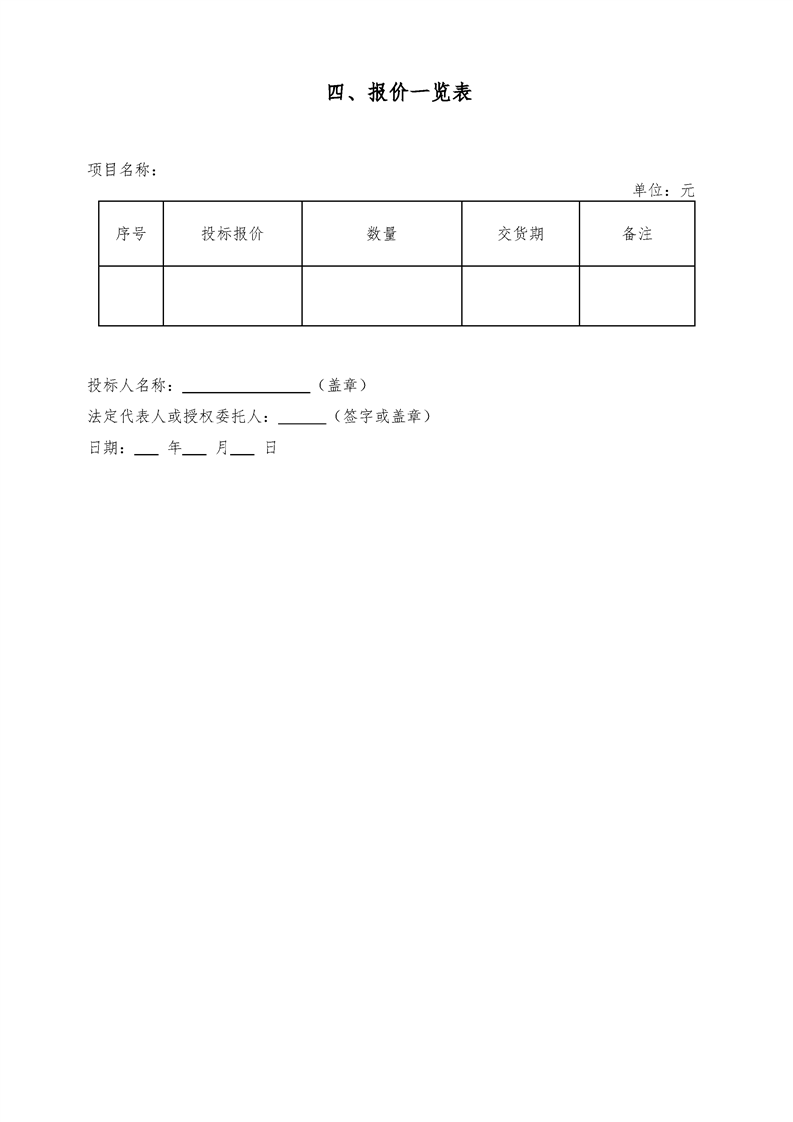 四、报价一览表

项目名称：

单位：元

| 序号 | 投标报价 | 数量 | 交货期 | 备注 |
|---|---|---|---|---|
| | | | | |

投标人名称：________________（盖章）

法定代表人或授权委托人：______（签字或盖章）

日期：___ 年___ 月___ 日